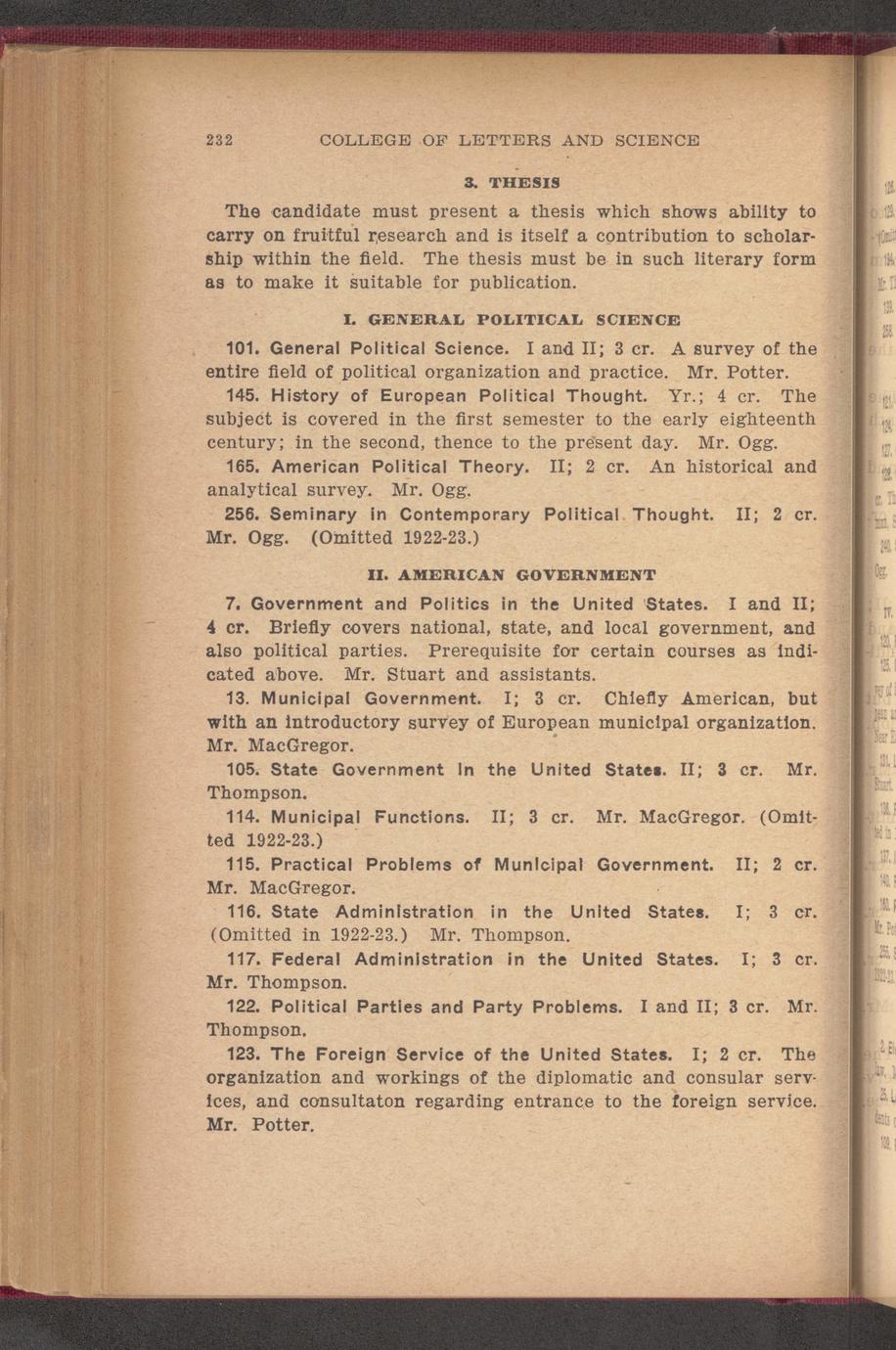 232 COLLEGE OF LETTERS AND SCIENCE

3. THESIS

The candidate must present a thesis which shows ability to carry on fruitful research and is itself a contribution to scholarship within the field. The thesis must be in such literary form as to make it suitable for publication.

I. GENERAL POLITICAL SCIENCE

101. General Political Science. I and II; 3 cr. A survey of the entire field of political organization and practice. Mr. Potter.

145. History of European Political Thought. Yr.; 4 cr. The subject is covered in the first semester to the early eighteenth century; in the second, thence to the present day. Mr. Ogg.

165. American Political Theory. II; 2 cr. An historical and analytical survey. Mr. Ogg.

256. Seminary in Contemporary Political Thought. II; 2 cr. Mr. Ogg. (Omitted 1922-23.)

II. AMERICAN GOVERNMENT

7. Government and Politics in the United States. I and II; 4 cr. Briefly covers national, state, and local government, and also political parties. Prerequisite for certain courses as indicated above. Mr. Stuart and assistants.

13. Municipal Government. I; 3 cr. Chiefly American, but with an introductory survey of European municipal organization. Mr. MacGregor.

105. State Government in the United States. II; 3 cr. Mr. Thompson.

114. Municipal Functions. II; 3 cr. Mr. MacGregor. (Omitted 1922-23.)

115. Practical Problems of Municipal Government. II; 2 cr. Mr. MacGregor.

116. State Administration in the United States. I; 3 cr. (Omitted in 1922-23.) Mr. Thompson.

117. Federal Administration in the United States. I; 3 cr. Mr. Thompson.

122. Political Parties and Party Problems. I and II; 3 cr. Mr. Thompson.

123. The Foreign Service of the United States. I; 2 cr. The organization and workings of the diplomatic and consular services, and consultaton regarding entrance to the foreign service. Mr. Potter.